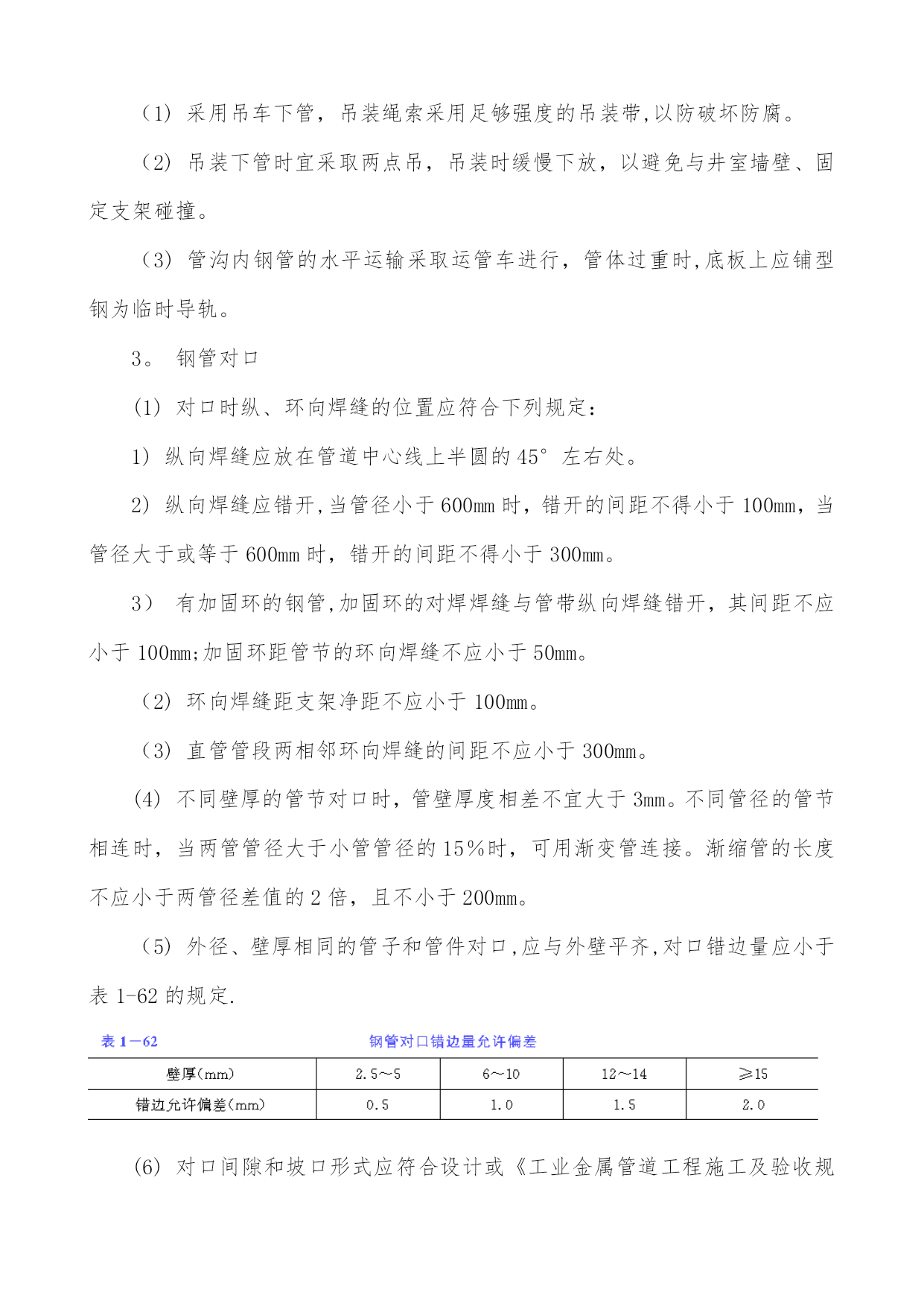 （1）采用吊车下管，吊装绳索采用足够强度的吊装带,以防破坏防腐。

（2）吊装下管时宜采取两点吊，吊装时缓慢下放，以避免与井室墙壁、固定支架碰撞。

（3）管沟内钢管的水平运输采取运管车进行，管体过重时,底板上应铺型钢为临时导轨。

3。 钢管对口

(1) 对口时纵、环向焊缝的位置应符合下列规定：

1）纵向焊缝应放在管道中心线上半圆的45°左右处。

2）纵向焊缝应错开,当管径小于600mm时，错开的间距不得小于100mm，当管径大于或等于600mm时，错开的间距不得小于300mm。

3） 有加固环的钢管,加固环的对焊焊缝与管带纵向焊缝错开，其间距不应小于100mm;加固环距管节的环向焊缝不应小于50mm。

（2）环向焊缝距支架净距不应小于100mm。

（3）直管管段两相邻环向焊缝的间距不应小于300mm。

(4) 不同壁厚的管节对口时，管壁厚度相差不宜大于3mm。不同管径的管节相连时，当两管管径大于小管管径的15%时，可用渐变管连接。渐缩管的长度不应小于两管径差值的2倍，且不小于200mm。

（5）外径、壁厚相同的管子和管件对口,应与外壁平齐,对口错边量应小于表1-62的规定.

表1—62 钢管对口错边量允许偏差

| 壁厚(mm) | 2.5～5 | 6～10 | 12～14 | ≥15 |
|---|---|---|---|---|
| 错边允许偏差(mm) | 0.5 | 1.0 | 1.5 | 2.0 |

(6) 对口间隙和坡口形式应符合设计或《工业金属管道工程施工及验收规